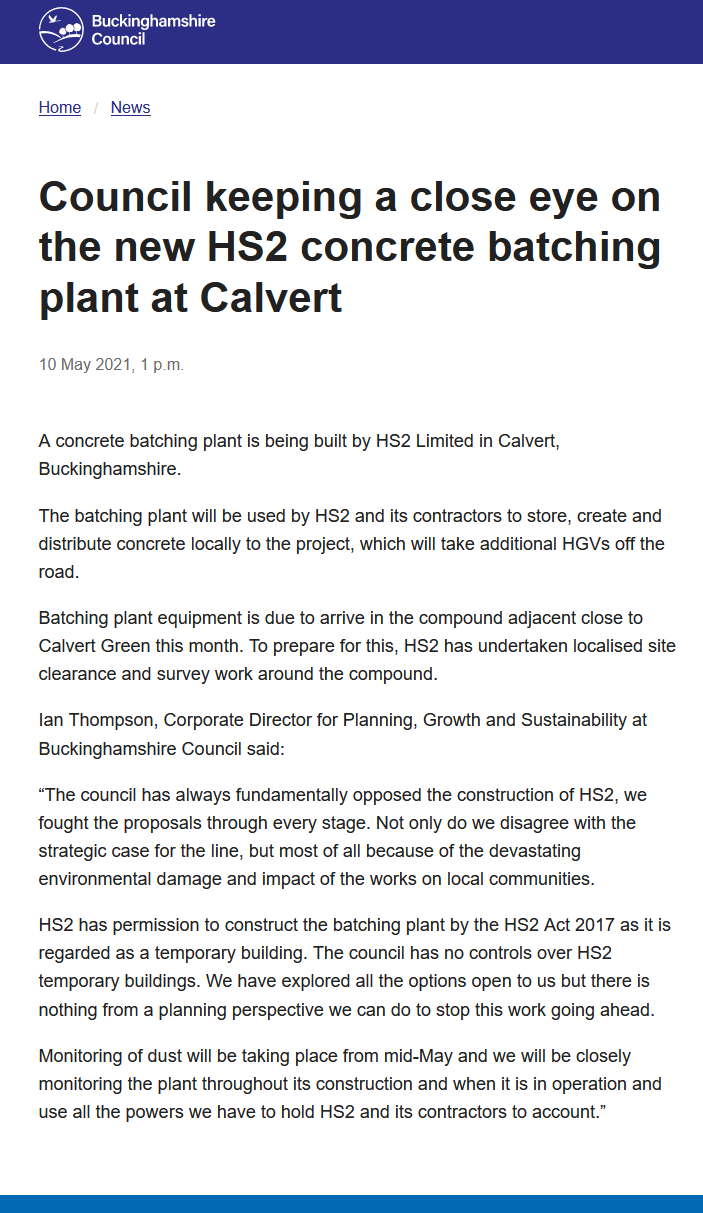 Buckinghamshire Council

Home / News

Council keeping a close eye on the new HS2 concrete batching plant at Calvert

10 May 2021, 1 p.m.

A concrete batching plant is being built by HS2 Limited in Calvert, Buckinghamshire.

The batching plant will be used by HS2 and its contractors to store, create and distribute concrete locally to the project, which will take additional HGVs off the road.

Batching plant equipment is due to arrive in the compound adjacent close to Calvert Green this month. To prepare for this, HS2 has undertaken localised site clearance and survey work around the compound.

Ian Thompson, Corporate Director for Planning, Growth and Sustainability at Buckinghamshire Council said:

“The council has always fundamentally opposed the construction of HS2, we fought the proposals through every stage. Not only do we disagree with the strategic case for the line, but most of all because of the devastating environmental damage and impact of the works on local communities.

HS2 has permission to construct the batching plant by the HS2 Act 2017 as it is regarded as a temporary building. The council has no controls over HS2 temporary buildings. We have explored all the options open to us but there is nothing from a planning perspective we can do to stop this work going ahead.

Monitoring of dust will be taking place from mid-May and we will be closely monitoring the plant throughout its construction and when it is in operation and use all the powers we have to hold HS2 and its contractors to account.”